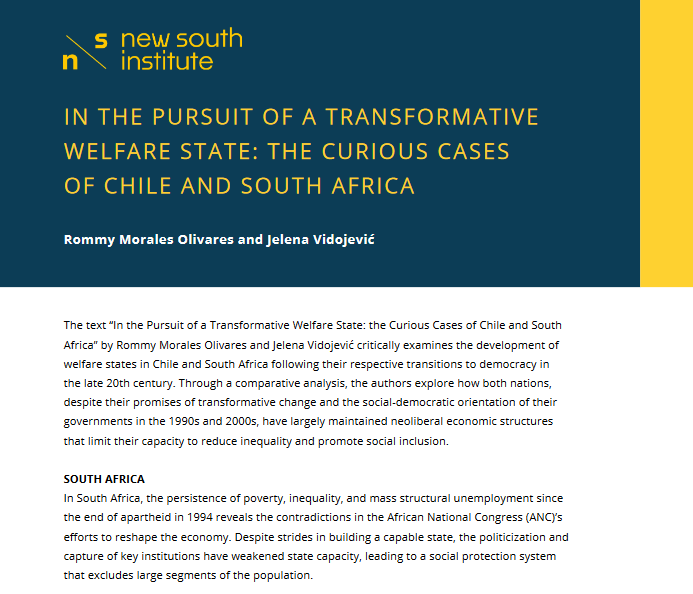 n s new south institute

IN THE PURSUIT OF A TRANSFORMATIVE WELFARE STATE: THE CURIOUS CASES OF CHILE AND SOUTH AFRICA

Rommy Morales Olivares and Jelena Vidojević

The text “In the Pursuit of a Transformative Welfare State: the Curious Cases of Chile and South Africa” by Rommy Morales Olivares and Jelena Vidojević critically examines the development of welfare states in Chile and South Africa following their respective transitions to democracy in the late 20th century. Through a comparative analysis, the authors explore how both nations, despite their promises of transformative change and the social-democratic orientation of their governments in the 1990s and 2000s, have largely maintained neoliberal economic structures that limit their capacity to reduce inequality and promote social inclusion.

SOUTH AFRICA
In South Africa, the persistence of poverty, inequality, and mass structural unemployment since the end of apartheid in 1994 reveals the contradictions in the African National Congress (ANC)’s efforts to reshape the economy. Despite strides in building a capable state, the politicization and capture of key institutions have weakened state capacity, leading to a social protection system that excludes large segments of the population.